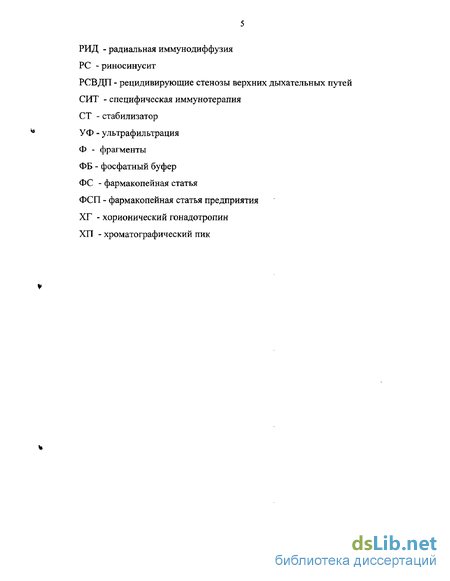 5

РИД - радиальная иммунодиффузия

РС - риносинусит

РСВДП - рецидивирующие стенозы верхних дыхательных путей

СИТ - специфическая иммунотерапия

СТ - стабилизатор

УФ - ультрафильтрация

Ф - фрагменты

ФБ - фосфатный буфер

ФС - фармакопейная статья

ФСП - фармакопейная статья предприятия

ХГ - хорионический гонадотропин

ХП - хроматографический пик

dsLib.net
библиотека диссертаций